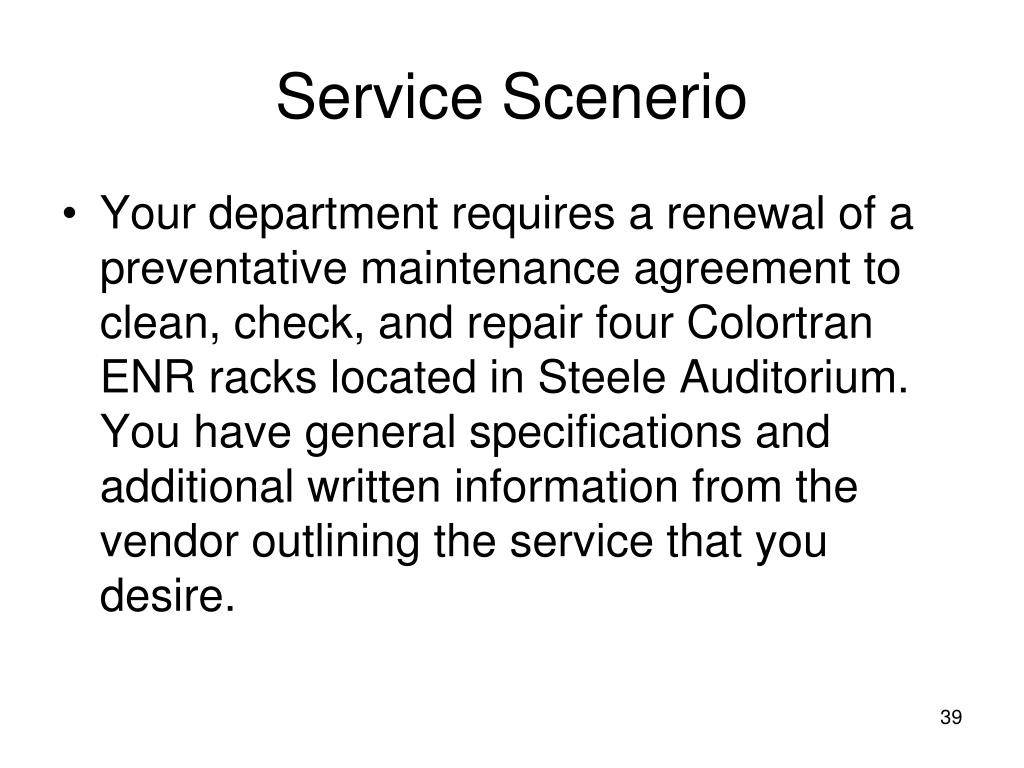 Service Scenerio

• Your department requires a renewal of a preventative maintenance agreement to clean, check, and repair four Colortran ENR racks located in Steele Auditorium. You have general specifications and additional written information from the vendor outlining the service that you desire.

39